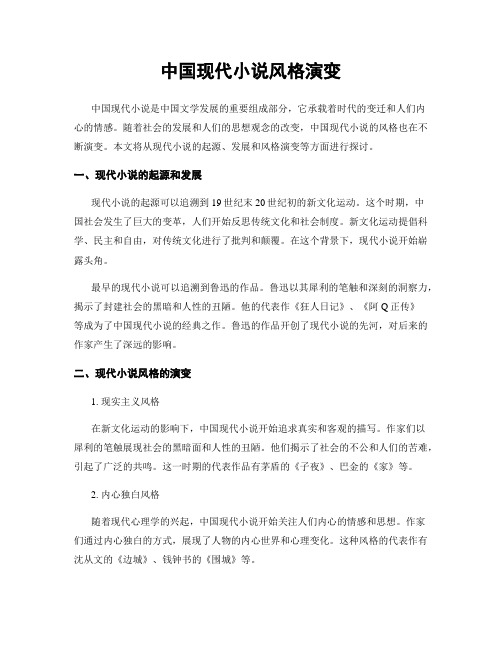 中国现代小说风格演变

中国现代小说是中国文学发展的重要组成部分，它承载着时代的变迁和人们内心的情感。随着社会的发展和人们的思想观念的改变，中国现代小说的风格也在不断演变。本文将从现代小说的起源、发展和风格演变等方面进行探讨。

一、现代小说的起源和发展

现代小说的起源可以追溯到19世纪末20世纪初的新文化运动。这个时期，中国社会发生了巨大的变革，人们开始反思传统文化和社会制度。新文化运动提倡科学、民主和自由，对传统文化进行了批判和颠覆。在这个背景下，现代小说开始崭露头角。

最早的现代小说可以追溯到鲁迅的作品。鲁迅以其犀利的笔触和深刻的洞察力，揭示了封建社会的黑暗和人性的丑陋。他的代表作《狂人日记》、《阿Q正传》等成为了中国现代小说的经典之作。鲁迅的作品开创了现代小说的先河，对后来的作家产生了深远的影响。

二、现代小说风格的演变

1. 现实主义风格

在新文化运动的影响下，中国现代小说开始追求真实和客观的描写。作家们以犀利的笔触展现社会的黑暗面和人性的丑陋。他们揭示了社会的不公和人们的苦难，引起了广泛的共鸣。这一时期的代表作品有茅盾的《子夜》、巴金的《家》等。

2. 内心独白风格

随着现代心理学的兴起，中国现代小说开始关注人们内心的情感和思想。作家们通过内心独白的方式，展现了人物的内心世界和心理变化。这种风格的代表作有沈从文的《边城》、钱钟书的《围城》等。